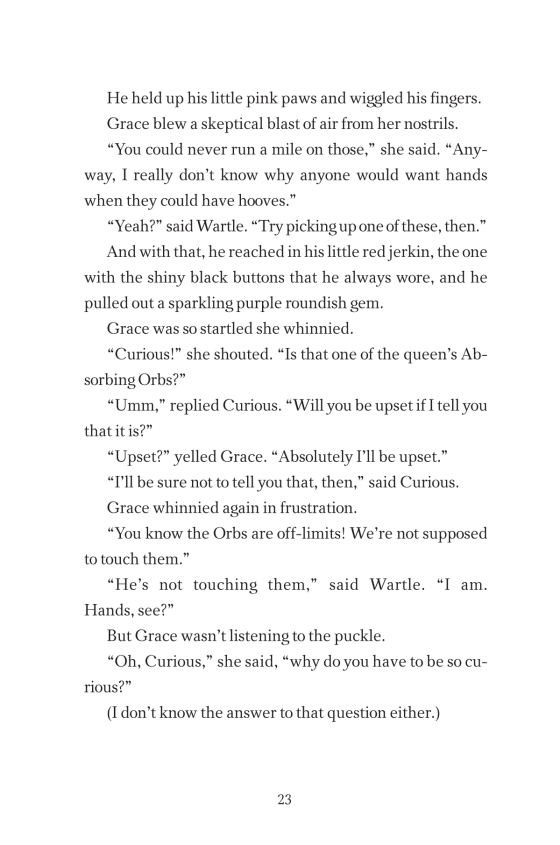 He held up his little pink paws and wiggled his fingers.

Grace blew a skeptical blast of air from her nostrils.

“You could never run a mile on those,” she said. “Anyway, I really don’t know why anyone would want hands when they could have hooves.”

“Yeah?” said Wartle. “Try picking up one of these, then.”

And with that, he reached in his little red jerkin, the one with the shiny black buttons that he always wore, and he pulled out a sparkling purple roundish gem.

Grace was so startled she whinnied.

“Curious!” she shouted. “Is that one of the queen’s Absorbing Orbs?”

“Umm,” replied Curious. “Will you be upset if I tell you that it is?”

“Upset?” yelled Grace. “Absolutely I’ll be upset.”

“I’ll be sure not to tell you that, then,” said Curious.

Grace whinnied again in frustration.

“You know the Orbs are off-limits! We’re not supposed to touch them.”

“He’s not touching them,” said Wartle. “I am. Hands, see?”

But Grace wasn’t listening to the puckle.

“Oh, Curious,” she said, “why do you have to be so curious?”

(I don’t know the answer to that question either.)

23